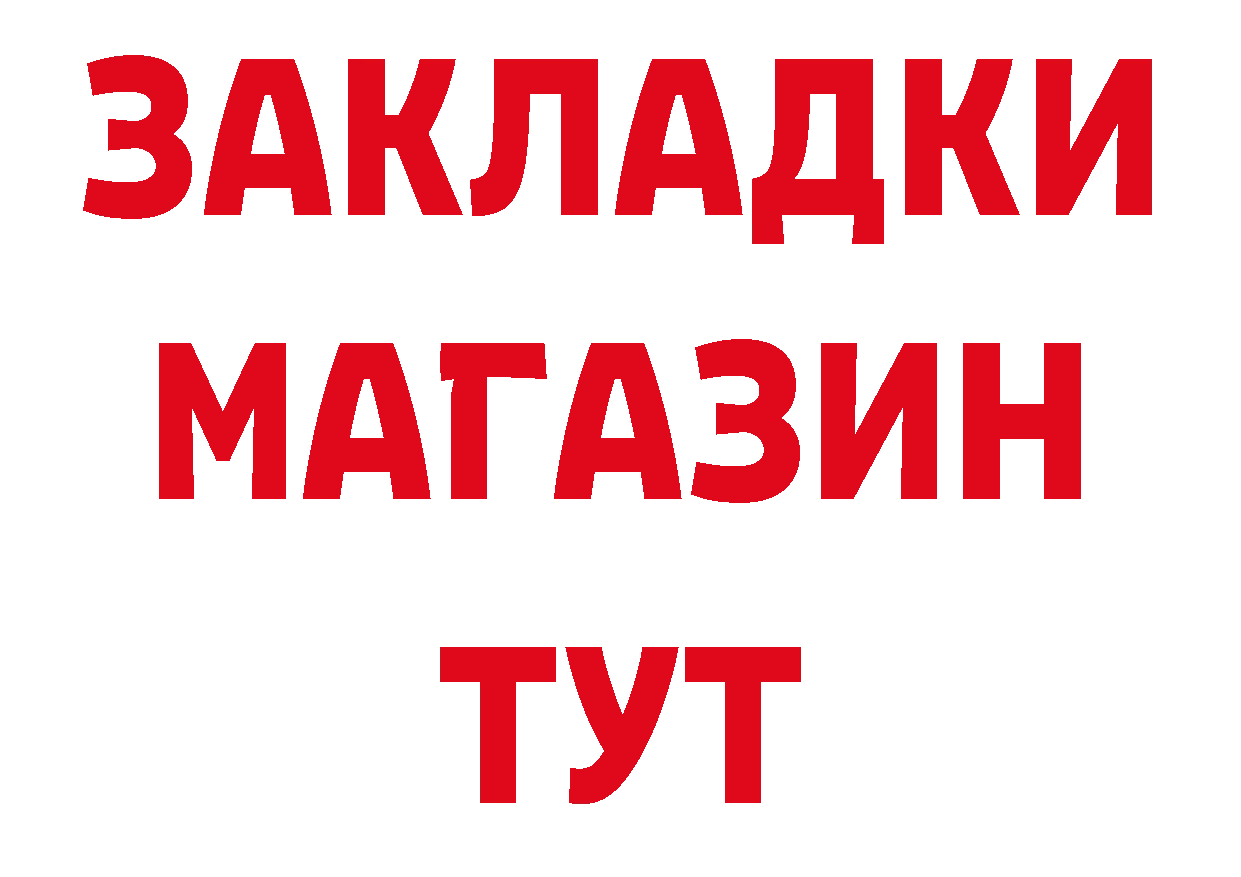 ЗАКЛАДКИ МАГАЗИН ТУТ